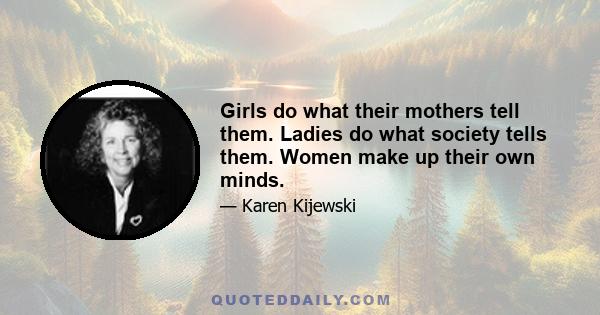 Girls do what their mothers tell them. Ladies do what society tells them. Women make up their own minds.

— Karen Kijewski

QUOTEDDAILY.COM